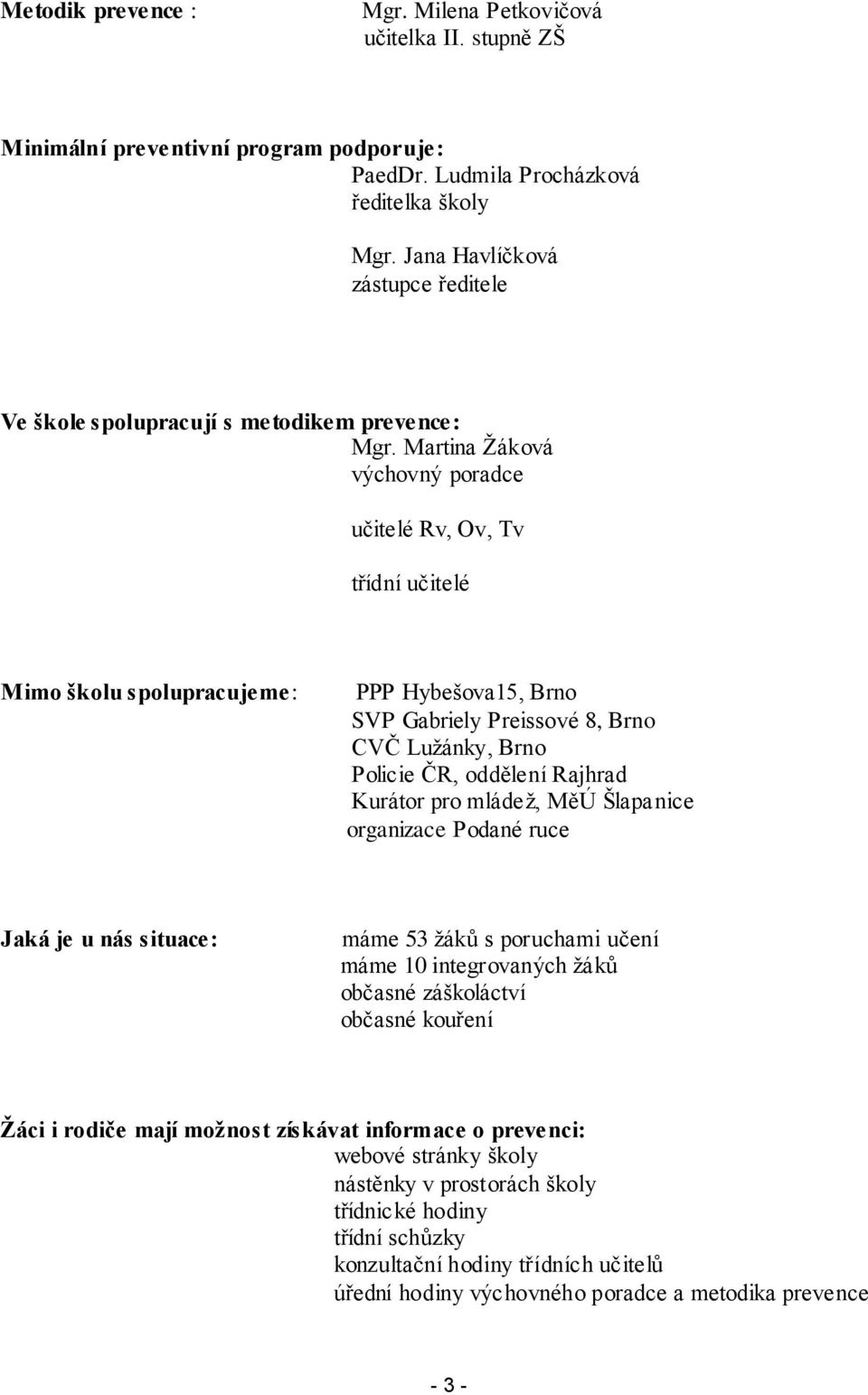 Metodik prevence : Mgr. Milena Petkovičová
učitelka II. stupně ZŠ

Minimální preventivní program podporuje:
PaedDr. Ludmila Procházková
ředitelka školy

Mgr. Jana Havlíčková
zástupce ředitele

Ve škole spolupracují s metodikem prevence:
Mgr. Martina Žáková
výchovný poradce

učitelé Rv, Ov, Tv

třídní učitelé

Mimo školu spolupracujeme: PPP Hybešova15, Brno
SVP Gabriely Preissové 8, Brno
CVČ Lužánky, Brno
Policie ČR, oddělení Rajhrad
Kurátor pro mládež, MěÚ Šlapanice
organizace Podané ruce

Jaká je u nás situace: máme 53 žáků s poruchami učení
máme 10 integrovaných žáků
občasné záškoláctví
občasné kouření

Žáci i rodiče mají možnost získávat informace o prevenci:
webové stránky školy
nástěnky v prostorách školy
třídnické hodiny
třídní schůzky
konzultační hodiny třídních učitelů
úřední hodiny výchovného poradce a metodika prevence

- 3 -